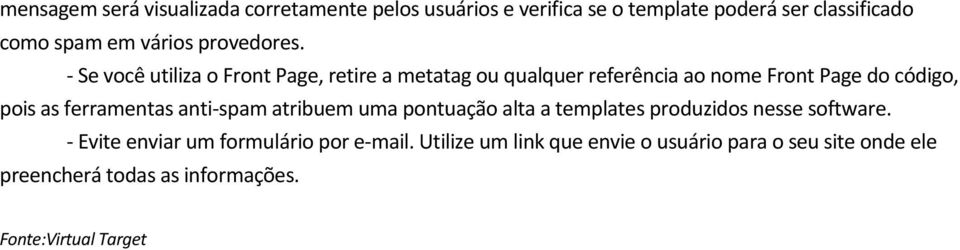 mensagem será visualizada corretamente pelos usuários e verifica se o template poderá ser classificado como spam em vários provedores.

- Se você utiliza o Front Page, retire a metatag ou qualquer referência ao nome Front Page do código, pois as ferramentas anti-spam atribuem uma pontuação alta a templates produzidos nesse software.

- Evite enviar um formulário por e-mail. Utilize um link que envie o usuário para o seu site onde ele preencherá todas as informações.

Fonte:Virtual Target